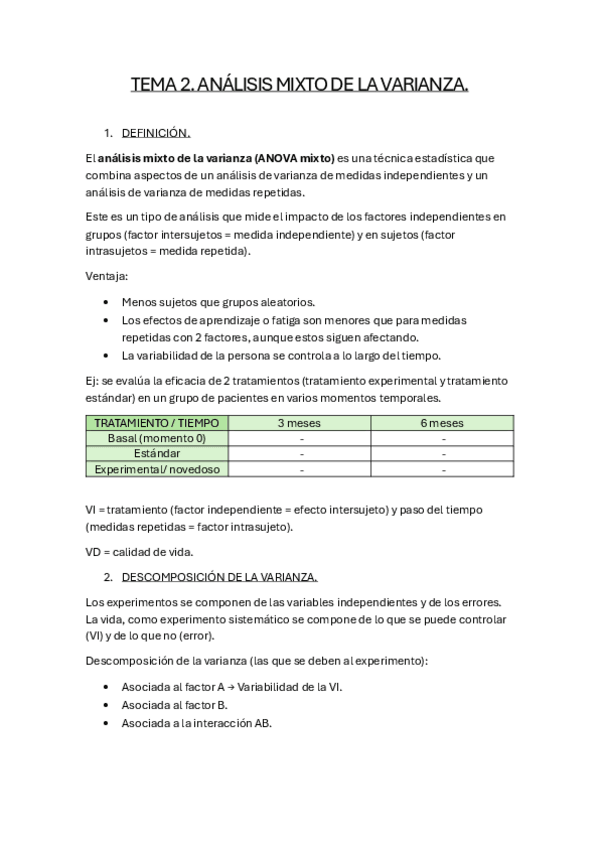 TEMA 2. ANÁLISIS MIXTO DE LA VARIANZA.

1. DEFINICIÓN.

El análisis mixto de la varianza (ANOVA mixto) es una técnica estadística que combina aspectos de un análisis de varianza de medidas independientes y un análisis de varianza de medidas repetidas.

Este es un tipo de análisis que mide el impacto de los factores independientes en grupos (factor intersujetos = medida independiente) y en sujetos (factor intrasujetos = medida repetida).

Ventaja:

• Menos sujetos que grupos aleatorios.
• Los efectos de aprendizaje o fatiga son menores que para medidas repetidas con 2 factores, aunque estos siguen afectando.
• La variabilidad de la persona se controla a lo largo del tiempo.

Ej: se evalúa la eficacia de 2 tratamientos (tratamiento experimental y tratamiento estándar) en un grupo de pacientes en varios momentos temporales.

| TRATAMIENTO / TIEMPO | 3 meses | 6 meses |
|---|---|---|
| Basal (momento 0) | - | - |
| Estándar | - | - |
| Experimental/ novedoso | - | - |

VI = tratamiento (factor independiente = efecto intersujeto) y paso del tiempo (medidas repetidas = factor intrasujeto).

VD = calidad de vida.

2. DESCOMPOSICIÓN DE LA VARIANZA.

Los experimentos se componen de las variables independientes y de los errores. La vida, como experimento sistemático se compone de lo que se puede controlar (VI) y de lo que no (error).

Descomposición de la varianza (las que se deben al experimento):

• Asociada al factor A → Variabilidad de la VI.
• Asociada al factor B.
• Asociada a la interacción AB.